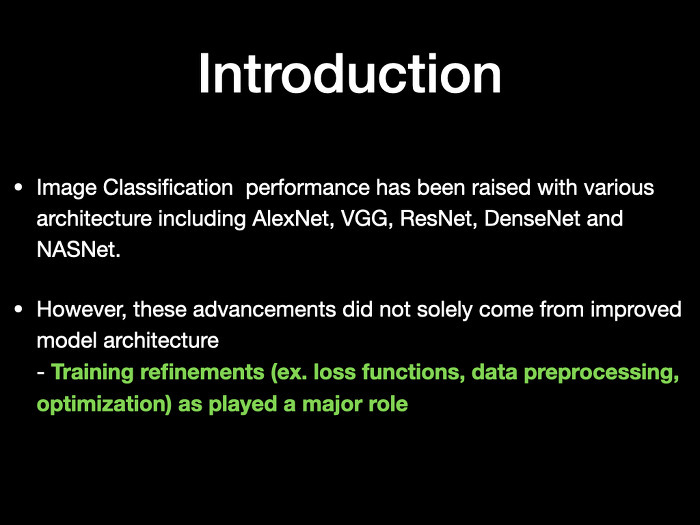 Introduction

• Image Classification performance has been raised with various architecture including AlexNet, VGG, ResNet, DenseNet and NASNet.

• However, these advancements did not solely come from improved model architecture
- Training refinements (ex. loss functions, data preprocessing, optimization) as played a major role